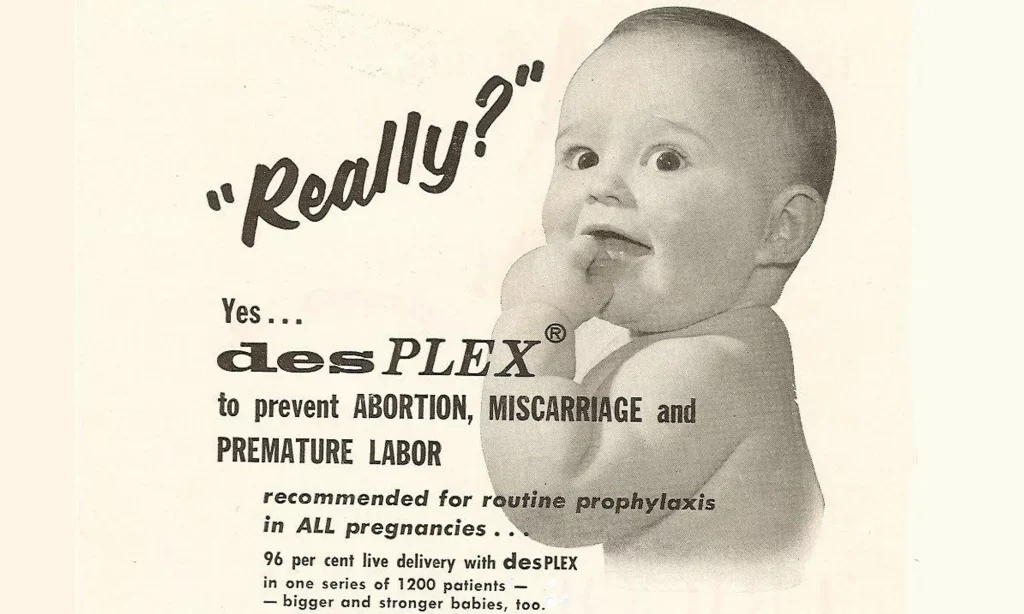 "Really?"

Yes...

desPLEX®

to prevent ABORTION, MISCARRIAGE and PREMATURE LABOR

recommended for routine prophylaxis in ALL pregnancies...

96 per cent live delivery with desPLEX in one series of 1200 patients — — bigger and stronger babies, too.